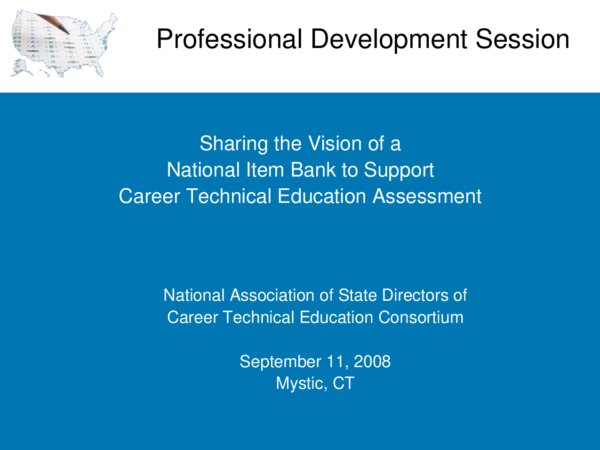 Professional Development Session

Sharing the Vision of a National Item Bank to Support Career Technical Education Assessment

National Association of State Directors of Career Technical Education Consortium

September 11, 2008
Mystic, CT